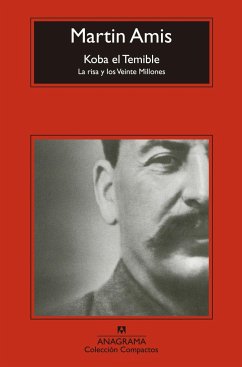 Martin Amis
Koba el Temible
La risa y los Veinte Millones

ANAGRAMA
Colección Compactos